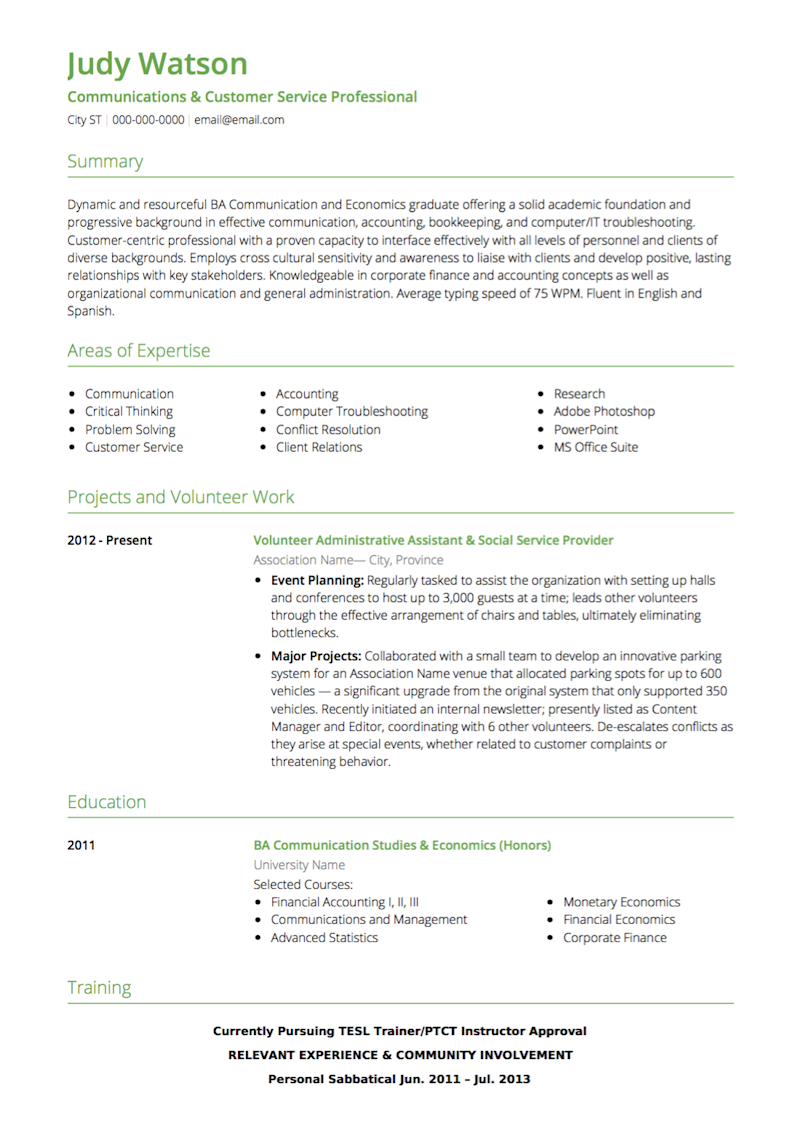 Judy Watson

Communications & Customer Service Professional

City ST | 000-000-0000 | email@email.com

Summary

Dynamic and resourceful BA Communication and Economics graduate offering a solid academic foundation and progressive background in effective communication, accounting, bookkeeping, and computer/IT troubleshooting. Customer-centric professional with a proven capacity to interface effectively with all levels of personnel and clients of diverse backgrounds. Employs cross cultural sensitivity and awareness to liaise with clients and develop positive, lasting relationships with key stakeholders. Knowledgeable in corporate finance and accounting concepts as well as organizational communication and general administration. Average typing speed of 75 WPM. Fluent in English and Spanish.

Areas of Expertise

- Communication
- Critical Thinking
- Problem Solving
- Customer Service

- Accounting
- Computer Troubleshooting
- Conflict Resolution
- Client Relations

- Research
- Adobe Photoshop
- PowerPoint
- MS Office Suite

Projects and Volunteer Work

2012 - Present

Volunteer Administrative Assistant & Social Service Provider

Association Name— City, Province

- Event Planning: Regularly tasked to assist the organization with setting up halls and conferences to host up to 3,000 guests at a time; leads other volunteers through the effective arrangement of chairs and tables, ultimately eliminating bottlenecks.
- Major Projects: Collaborated with a small team to develop an innovative parking system for an Association Name venue that allocated parking spots for up to 600 vehicles — a significant upgrade from the original system that only supported 350 vehicles. Recently initiated an internal newsletter; presently listed as Content Manager and Editor, coordinating with 6 other volunteers. De-escalates conflicts as they arise at special events, whether related to customer complaints or threatening behavior.

Education

2011

BA Communication Studies & Economics (Honors)

University Name

Selected Courses:

- Financial Accounting I, II, III
- Communications and Management
- Advanced Statistics

- Monetary Economics
- Financial Economics
- Corporate Finance

Training

Currently Pursuing TESL Trainer/PTCT Instructor Approval

RELEVANT EXPERIENCE & COMMUNITY INVOLVEMENT

Personal Sabbatical Jun. 2011 – Jul. 2013